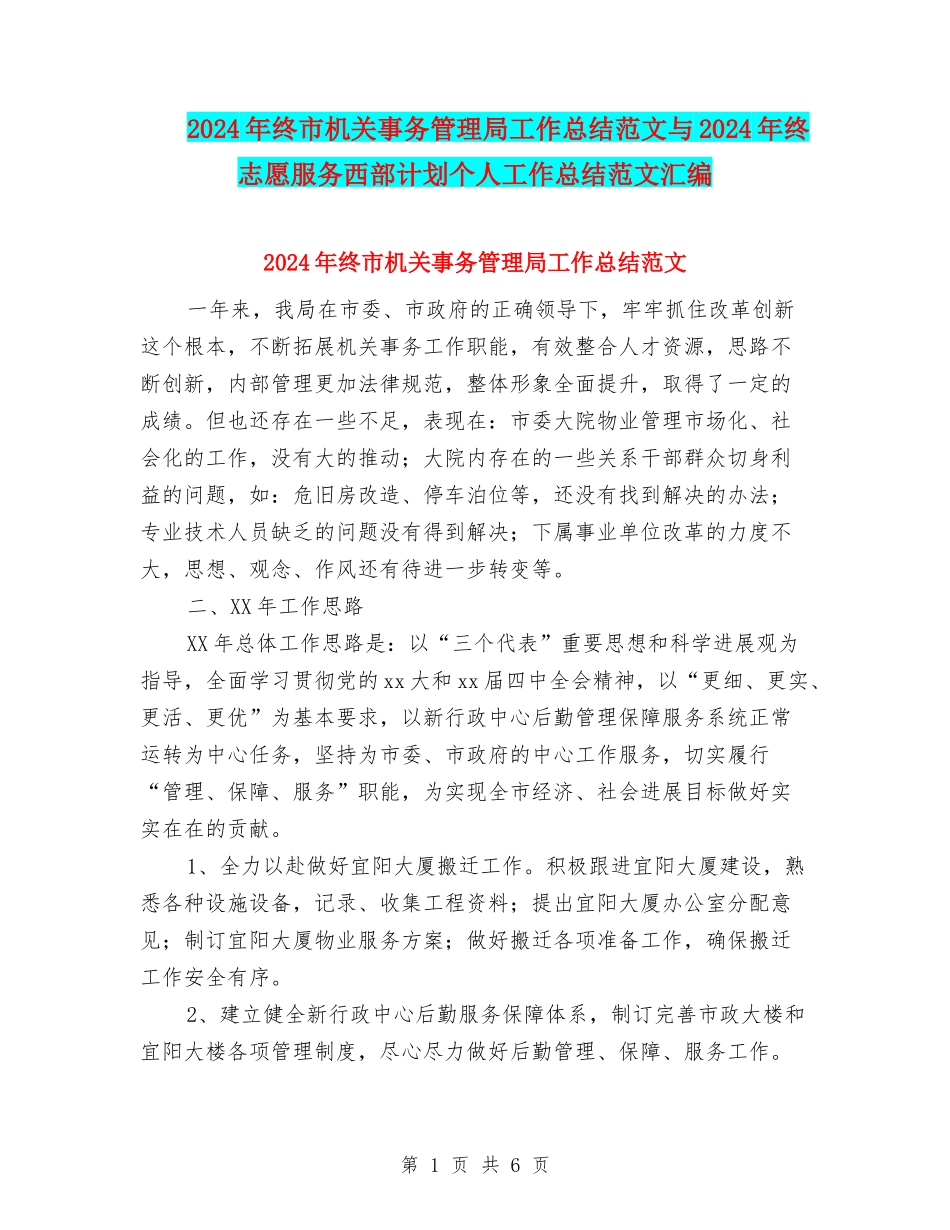 2024年终市机关事务管理局工作总结范文与2024年终志愿服务西部计划个人工作总结范文汇编

2024年终市机关事务管理局工作总结范文

一年来，我局在市委、市政府的正确领导下，牢牢抓住改革创新这个根本，不断拓展机关事务工作职能，有效整合人才资源，思路不断创新，内部管理更加法律规范，整体形象全面提升，取得了一定的成绩。但也还存在一些不足，表现在：市委大院物业管理市场化、社会化的工作，没有大的推动；大院内存在的一些关系干部群众切身利益的问题，如：危旧房改造、停车泊位等，还没有找到解决的办法；专业技术人员缺乏的问题没有得到解决；下属事业单位改革的力度不大，思想、观念、作风还有待进一步转变等。

二、XX年工作思路

XX年总体工作思路是：以“三个代表”重要思想和科学进展观为指导，全面学习贯彻党的xx大和xx届四中全会精神，以“更细、更实、更活、更优”为基本要求，以新行政中心后勤管理保障服务系统正常运转为中心任务，坚持为市委、市政府的中心工作服务，切实履行“管理、保障、服务”职能，为实现全市经济、社会进展目标做好实实在在的贡献。

1、全力以赴做好宜阳大厦搬迁工作。积极跟进宜阳大厦建设，熟悉各种设施设备，记录、收集工程资料；提出宜阳大厦办公室分配意见；制订宜阳大厦物业服务方案；做好搬迁各项准备工作，确保搬迁工作安全有序。

2、建立健全新行政中心后勤服务保障体系，制订完善市政大楼和宜阳大楼各项管理制度，尽心尽力做好后勤管理、保障、服务工作。

第 1 页 共 6 页